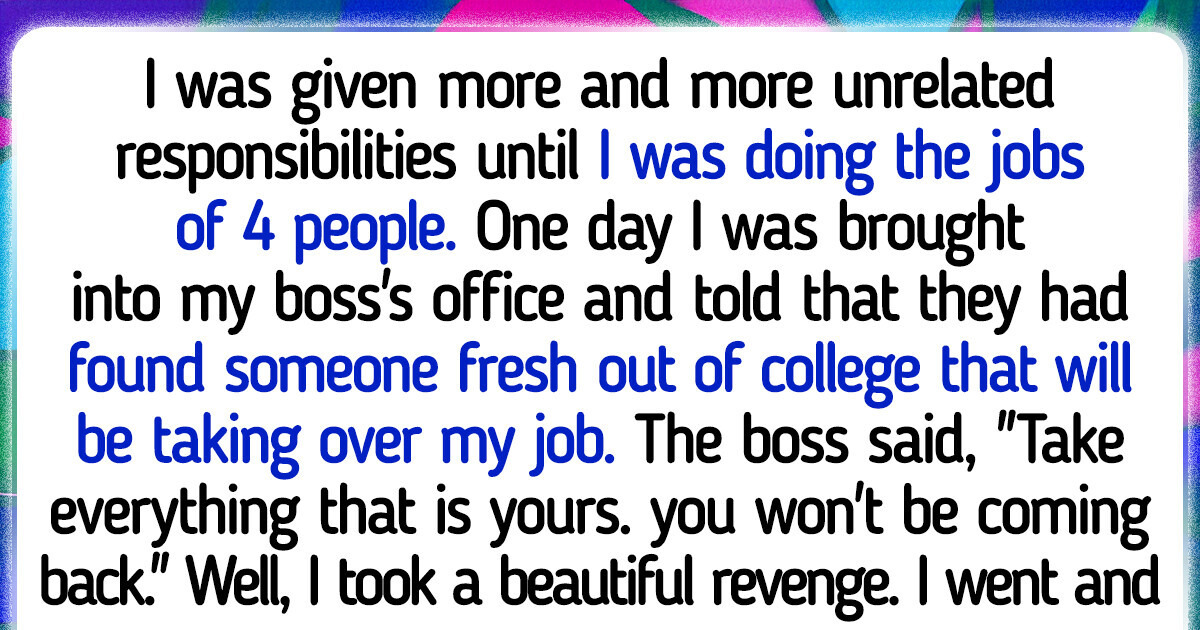 I was given more and more unrelated responsibilities until I was doing the jobs of 4 people. One day I was brought into my boss's office and told that they had found someone fresh out of college that will be taking over my job. The boss said, "Take everything that is yours. you won't be coming back." Well, I took a beautiful revenge. I went and